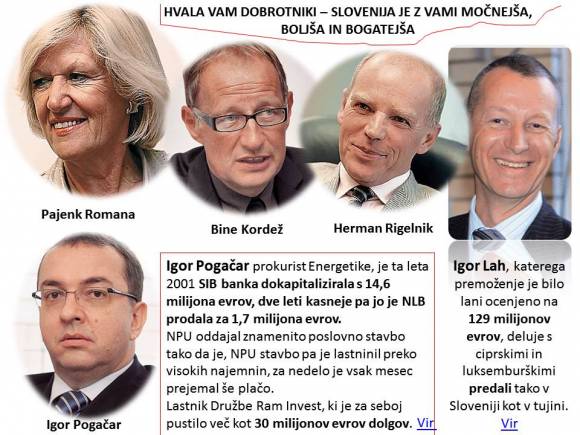 HVALA VAM DOBROTNIKI – SLOVENIJA JE Z VAMI MOČNEJŠA, BOLJŠA IN BOGATEJŠA

Pajenk Romana

Bine Kordež

Herman Rigelnik

Igor Pogačar

Igor Pogačar prokurist Energetike, je ta leta 2001 SIB banka dokapitalizirala s 14,6 milijona evrov, dve leti kasneje pa jo je NLB prodala za 1,7 milijona evrov.
NPU oddajal znamenito poslovno stavbo tako da je, NPU stavbo pa je lastninil preko visokih najemnin, za nedelo je vsak mesec prejemal še plačo.
Lastnik Družbe Ram Invest, ki je za seboj pustilo več kot 30 milijonov evrov dolgov. Vir

Igor Lah, katerega premoženje je bilo lani ocenjeno na 129 milijonov evrov, deluje s ciprskimi in luksemburškimi predali tako v Sloveniji kot v tujini.
Vir